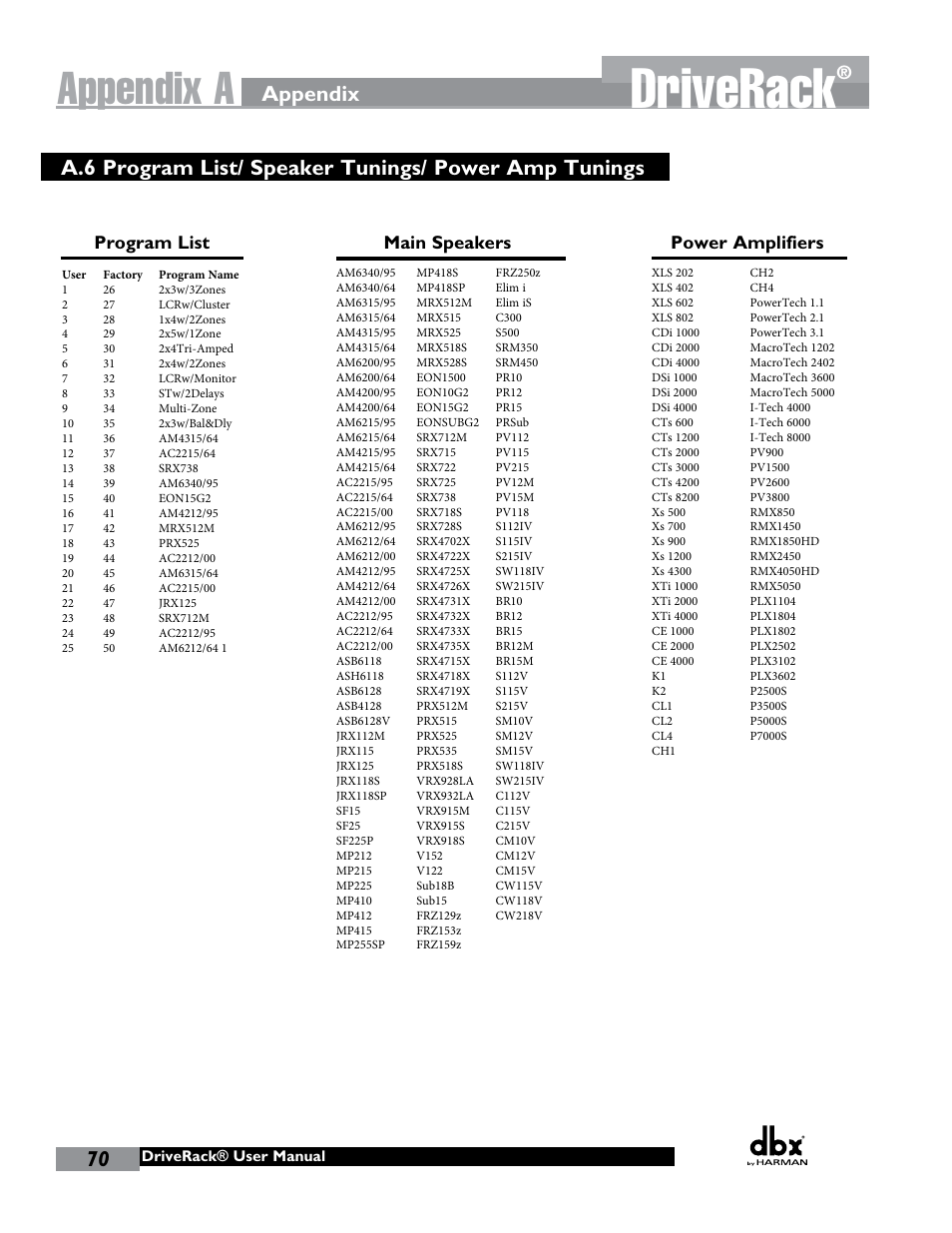 Appendix A Appendix DriveRack®

A.6 Program List/ Speaker Tunings/ Power Amp Tunings

Program List

| User | Factory | Program Name |
|---|---|---|
| 1 | 26 | 2x3w/3Zones |
| 2 | 27 | LCRw/Cluster |
| 3 | 28 | 1x4w/2Zones |
| 4 | 29 | 2x5w/1Zone |
| 5 | 30 | 2x4Tri-Amped |
| 6 | 31 | 2x4w/2Zones |
| 7 | 32 | LCRw/Monitor |
| 8 | 33 | STw/2Delays |
| 9 | 34 | Multi-Zone |
| 10 | 35 | 2x3w/Bal&Dly |
| 11 | 36 | AM4315/64 |
| 12 | 37 | AC2215/64 |
| 13 | 38 | SRX738 |
| 14 | 39 | AM6340/95 |
| 15 | 40 | EON15G2 |
| 16 | 41 | AM4212/95 |
| 17 | 42 | MRX512M |
| 18 | 43 | PRX525 |
| 19 | 44 | AC2212/00 |
| 20 | 45 | AM6315/64 |
| 21 | 46 | AC2215/00 |
| 22 | 47 | JRX125 |
| 23 | 48 | SRX712M |
| 24 | 49 | AC2212/95 |
| 25 | 50 | AM6212/64 1 |

Main Speakers

AM6340/95
AM6340/64
AM6315/95
AM6315/64
AM4315/95
AM4315/64
AM6200/95
AM6200/64
AM4200/95
AM4200/64
AM6215/95
AM6215/64
AM4215/95
AM4215/64
AC2215/95
AC2215/64
AC2215/00
AM6212/95
AM6212/64
AM6212/00
AM4212/95
AM4212/64
AM4212/00
AC2212/95
AC2212/64
AC2212/00
ASB6118
ASH6118
ASB6128
ASB4128
ASB6128V
JRX112M
JRX115
JRX125
JRX118S
JRX118SP
SF15
SF25
SF225P
MP212
MP215
MP225
MP410
MP412
MP415
MP255SP

MP418S
MP418SP
MRX512M
MRX515
MRX525
MRX518S
MRX528S
EON1500
EON10G2
EON15G2
EONSUBG2
SRX712M
SRX715
SRX722
SRX725
SRX738
SRX718S
SRX728S
SRX4702X
SRX4722X
SRX4725X
SRX4726X
SRX4731X
SRX4732X
SRX4733X
SRX4735X
SRX4715X
SRX4718X
SRX4719X
PRX512M
PRX515
PRX525
PRX535
PRX518S
VRX928LA
VRX932LA
VRX915M
VRX915S
VRX918S
V152
V122
Sub18B
Sub15
FRZ129z
FRZ153z
FRZ159z

FRZ250z
Elim i
Elim iS
C300
S500
SRM350
SRM450
PR10
PR12
PR15
PRSub
PV112
PV115
PV215
PV12M
PV15M
PV118
S112IV
S115IV
S215IV
SW118IV
SW215IV
BR10
BR12
BR15
BR12M
BR15M
S112V
S115V
S215V
SM10V
SM12V
SM15V
SW118IV
SW215IV
C112V
C115V
C215V
CM10V
CM12V
CM15V
CW115V
CW118V
CW218V

Power Amplifiers

XLS 202
XLS 402
XLS 602
XLS 802
CDi 1000
CDi 2000
CDi 4000
DSi 1000
DSi 2000
DSi 4000
CTs 600
CTs 1200
CTs 2000
CTs 3000
CTs 4200
CTs 8200
Xs 500
Xs 700
Xs 900
Xs 1200
Xs 4300
XTi 1000
XTi 2000
XTi 4000
CE 1000
CE 2000
CE 4000
K1
K2
CL1
CL2
CL4
CH1

CH2
CH4
PowerTech 1.1
PowerTech 2.1
PowerTech 3.1
MacroTech 1202
MacroTech 2402
MacroTech 3600
MacroTech 5000
I-Tech 4000
I-Tech 6000
I-Tech 8000
PV900
PV1500
PV2600
PV3800
RMX850
RMX1450
RMX1850HD
RMX2450
RMX4050HD
RMX5050
PLX1104
PLX1804
PLX1802
PLX2502
PLX3102
PLX3602
P2500S
P3500S
P5000S
P7000S

70 DriveRack® User Manual
dbx by HARMAN